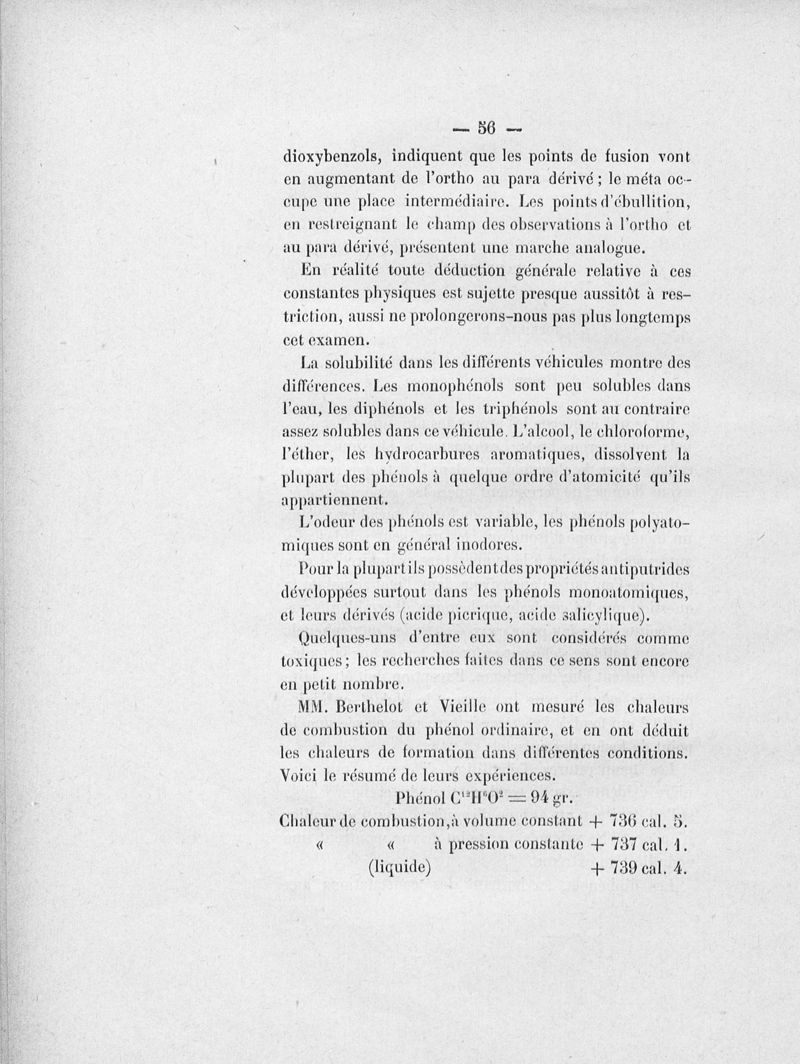 — 56 —

dioxybenzols, indiquent que les points de fusion vont en augmentant de l'ortho au para dérivé ; le méta occupe une place intermédiaire. Les points d'ébullition, en restreignant le champ des observations à l'ortho et au para dérivé, présentent une marche analogue.

En réalité toute déduction générale relative à ces constantes physiques est sujette presque aussitôt à restriction, aussi ne prolongerons-nous pas plus longtemps cet examen.

La solubilité dans les différents véhicules montre des différences. Les monophénols sont peu solubles dans l'eau, les diphénols et les triphénols sont au contraire assez solubles dans ce véhicule. L'alcool, le chloroforme, l'éther, les hydrocarbures aromatiques, dissolvent la plupart des phénols à quelque ordre d'atomicité qu'ils appartiennent.

L'odeur des phénols est variable, les phénols polyatomiques sont en général inodores.

Pour la plupart ils possèdent des propriétés antiputrides développées surtout dans les phénols monoatomiques, et leurs dérivés (acide picrique, acide salicylique).

Quelques-uns d'entre eux sont considérés comme toxiques ; les recherches faites dans ce sens sont encore en petit nombre.

MM. Berthelot et Vieille ont mesuré les chaleurs de combustion du phénol ordinaire, et en ont déduit les chaleurs de formation dans différentes conditions. Voici le résumé de leurs expériences.

Phénol $C^{12}H^6O^2 = 94$ gr.

Chaleur de combustion, à volume constant + 736 cal. 5.
« « à pression constante + 737 cal. 1.
(liquide) + 739 cal. 4.